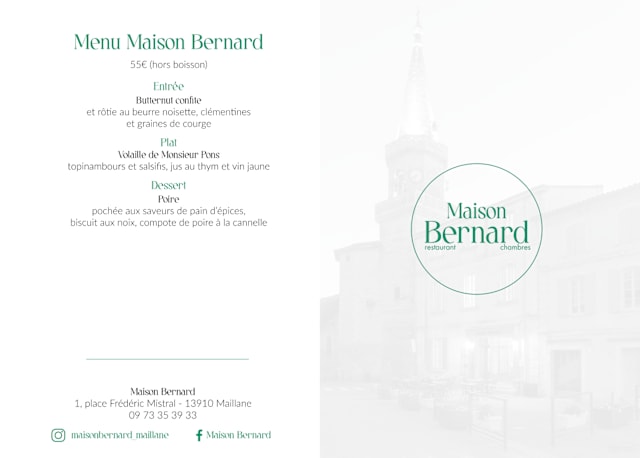 Menu Maison Bernard

55€ (hors boisson)

Entrée

Butternut confite
et rôtie au beurre noisette, clémentines et graines de courge

Plat

Volaille de Monsieur Pons
topinambours et salsifis, jus au thym et vin jaune

Dessert

Poire
pochée aux saveurs de pain d'épices, biscuit aux noix, compote de poire à la cannelle

Maison Bernard
1, place Frédéric Mistral - 13910 Maillane
09 73 35 39 33

maisonbernard_maillane

Maison Bernard

Maison Bernard
restaurant chambres